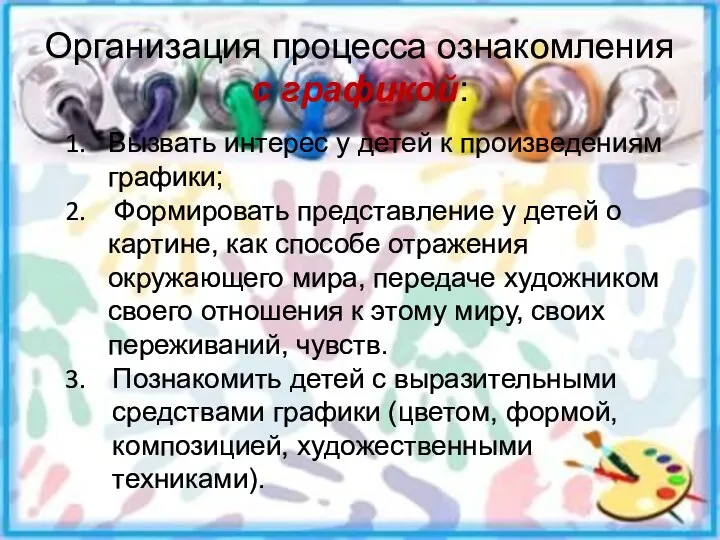 Организация процесса ознакомления с графикой:

1. Вызвать интерес у детей к произведениям графики;
2. Формировать представление у детей о картине, как способе отражения окружающего мира, передаче художником своего отношения к этому миру, своих переживаний, чувств.
3. Познакомить детей с выразительными средствами графики (цветом, формой, композицией, художественными техниками).